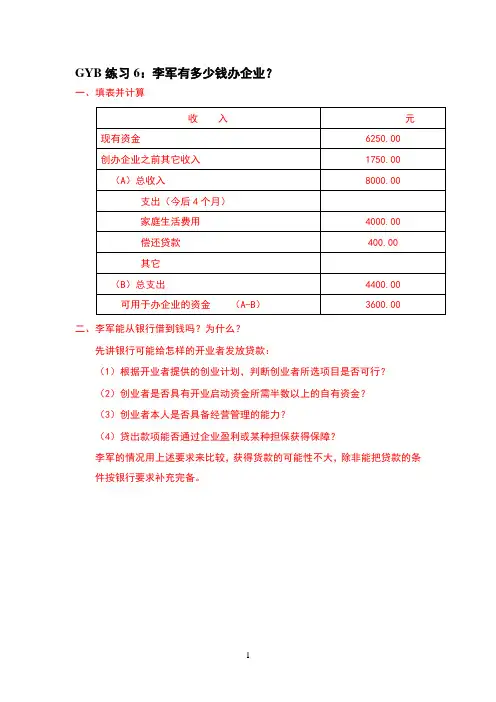 GYB 练习 6：李军有多少钱办企业？

一、填表并计算

| 收　　入 | 元 |
|---|---|
| 现有资金 | 6250.00 |
| 创办企业之前其它收入 | 1750.00 |
| （A）总收入 | 8000.00 |
| 支出（今后 4 个月） | |
| 家庭生活费用 | 4000.00 |
| 偿还贷款 | 400.00 |
| 其它 | |
| （B）总支出 | 4400.00 |
| 可用于办企业的资金　（A-B） | 3600.00 |

二、李军能从银行借到钱吗？为什么？

先讲银行可能给怎样的开业者发放贷款：

（1）根据开业者提供的创业计划、判断创业者所选项目是否可行？

（2）创业者是否具有开业启动资金所需半数以上的自有资金？

（3）创业者本人是否具备经营管理的能力？

（4）贷出款项能否通过企业盈利或某种担保获得保障？

李军的情况用上述要求来比较，获得贷款的可能性不大，除非能把贷款的条件按银行要求补充完备。

1